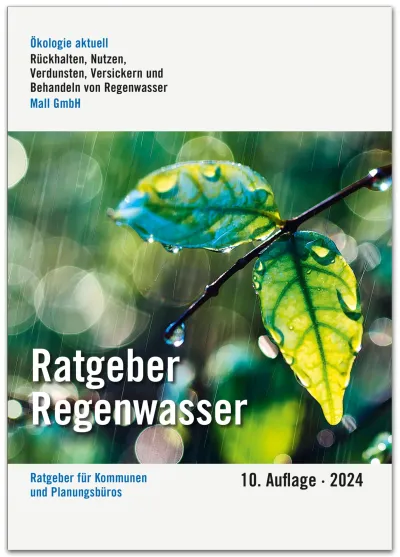 Ökologie aktuell
Rückhalten, Nutzen, Verdunsten, Versickern und Behandeln von Regenwasser
Mall GmbH

Ratgeber Regenwasser

Ratgeber für Kommunen und Planungsbüros

10. Auflage · 2024